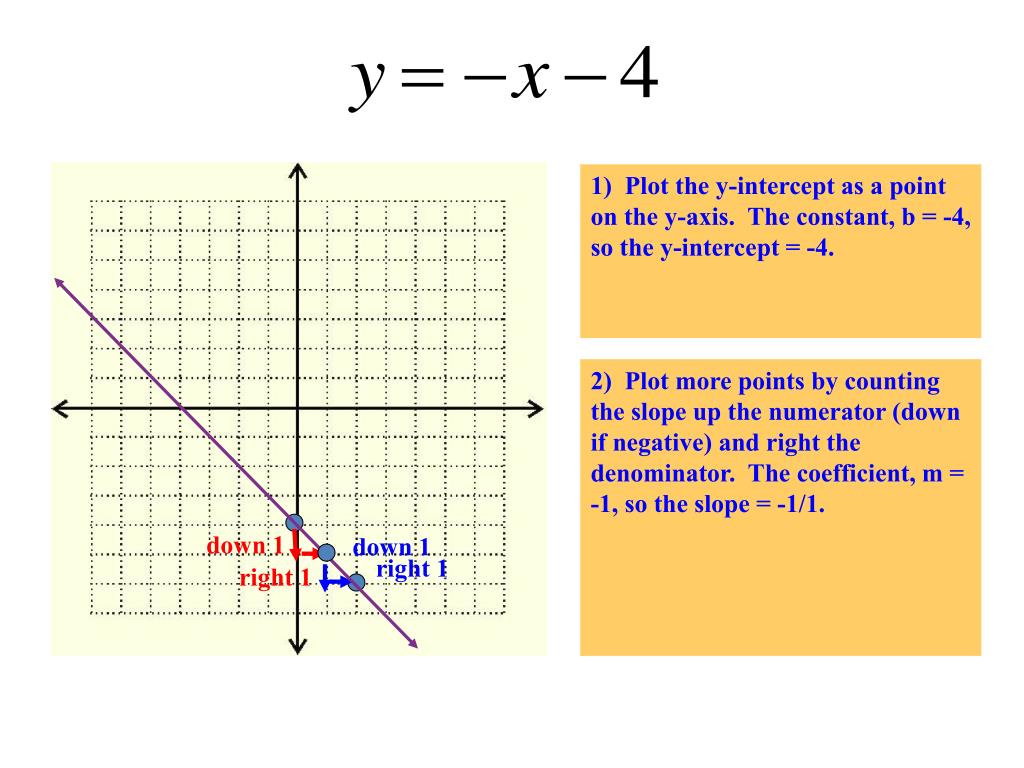 $y = -x - 4$

down 1

right 1

down 1

right 1

1) Plot the y-intercept as a point on the y-axis. The constant, b = -4, so the y-intercept = -4.

2) Plot more points by counting the slope up the numerator (down if negative) and right the denominator. The coefficient, m = -1, so the slope = -1/1.